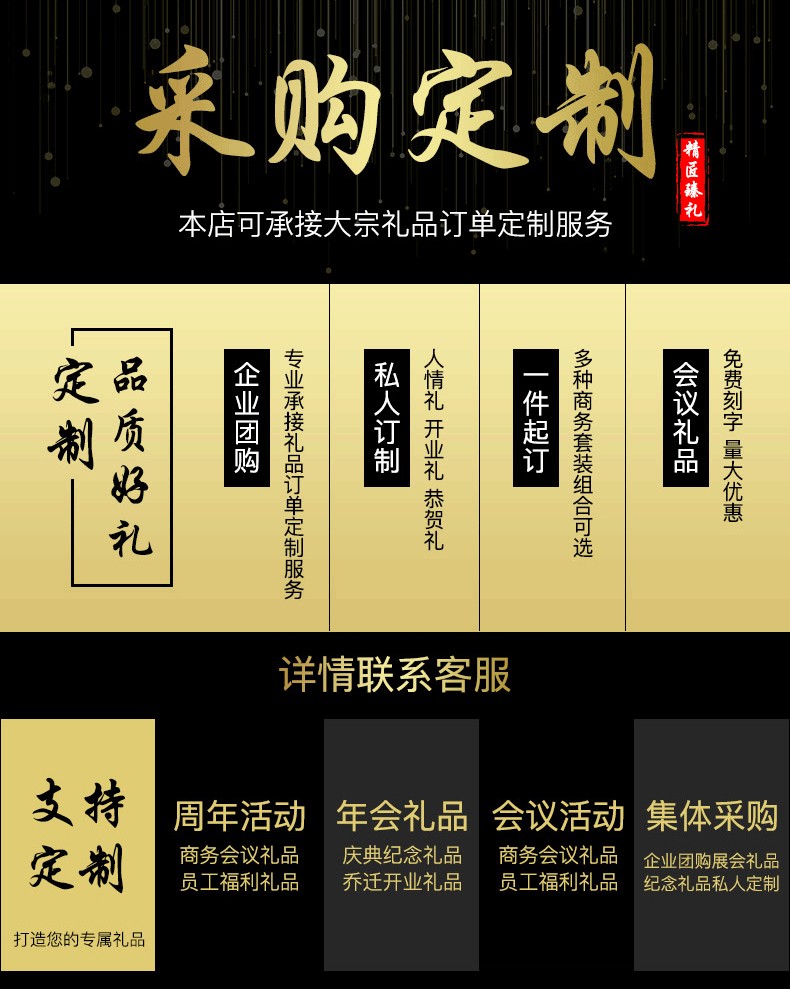 采购定制

精匠臻礼

本店可承接大宗礼品订单定制服务

品质好礼
定制

企业团购
专业承接礼品订单定制服务

私人订制
人情礼 开业礼 恭贺礼

一件起订
多种商务套装组合可选

会议礼品
免费刻字 量大优惠

详情联系客服

支持定制
打造您的专属礼品

周年活动
商务会议礼品
员工福利礼品

年会礼品
庆典纪念礼品
乔迁开业礼品

会议活动
商务会议礼品
员工福利礼品

集体采购
企业团购展会礼品
纪念礼品私人定制